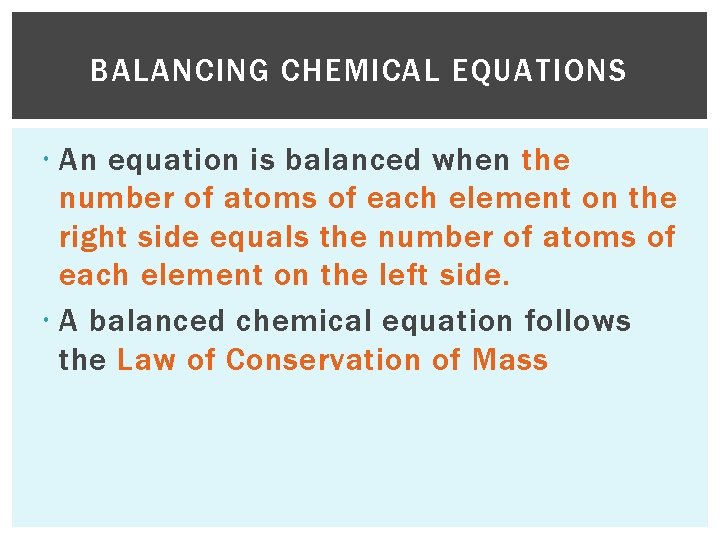 BALANCING CHEMICAL EQUATIONS

• An equation is balanced when the number of atoms of each element on the right side equals the number of atoms of each element on the left side.

• A balanced chemical equation follows the Law of Conservation of Mass